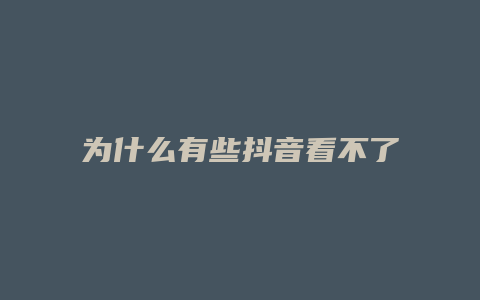 为什么有些抖音看不了